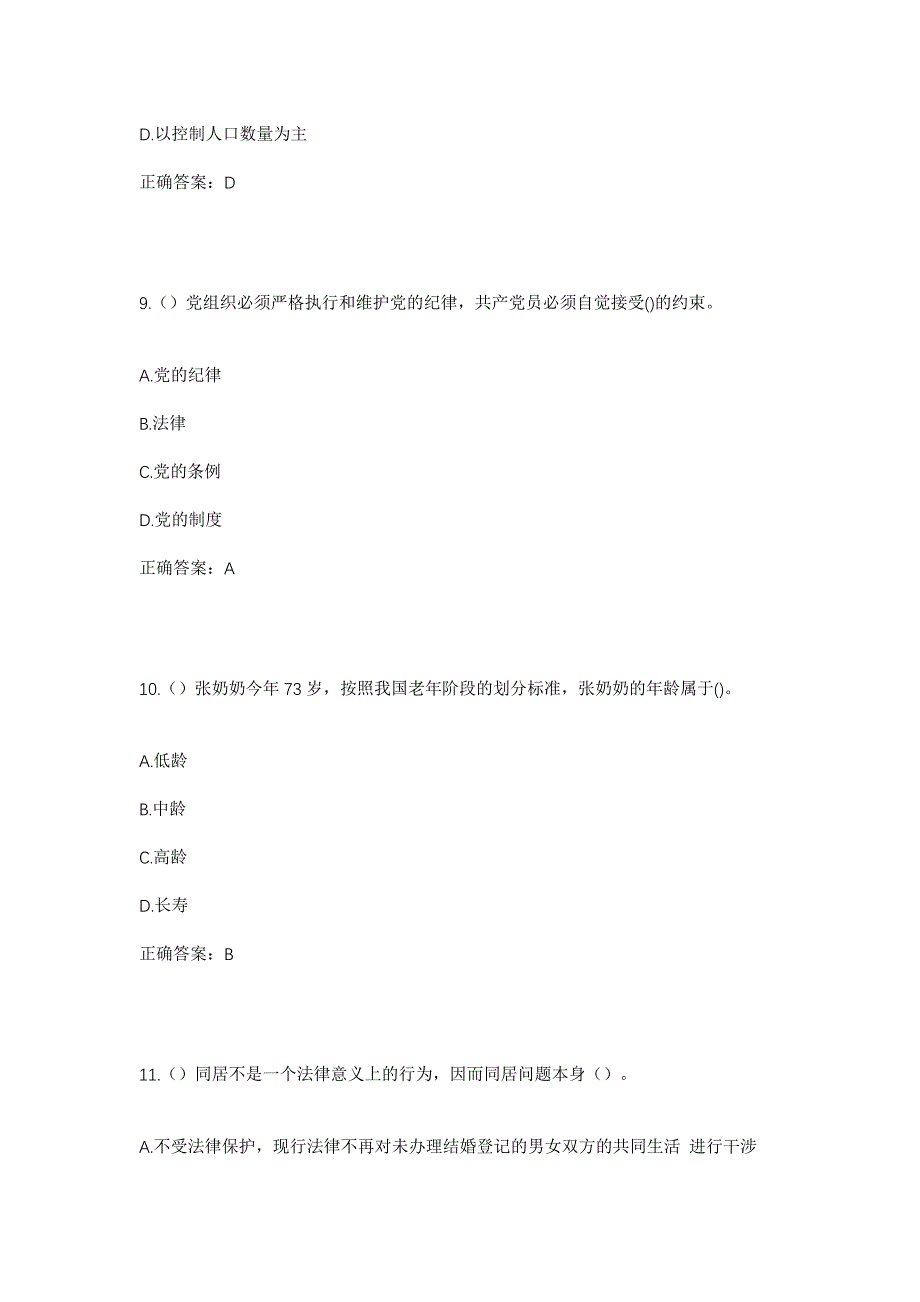 D.以控制人口数量为主

正确答案：D

9.（）党组织必须严格执行和维护党的纪律，共产党员必须自觉接受()的约束。

A.党的纪律

B.法律

C.党的条例

D.党的制度

正确答案：A

10.（）张奶奶今年 73 岁，按照我国老年阶段的划分标准，张奶奶的年龄属于()。

A.低龄

B.中龄

C.高龄

D.长寿

正确答案：B

11.（）同居不是一个法律意义上的行为，因而同居问题本身（）。

A.不受法律保护，现行法律不再对未办理结婚登记的男女双方的共同生活 进行干涉